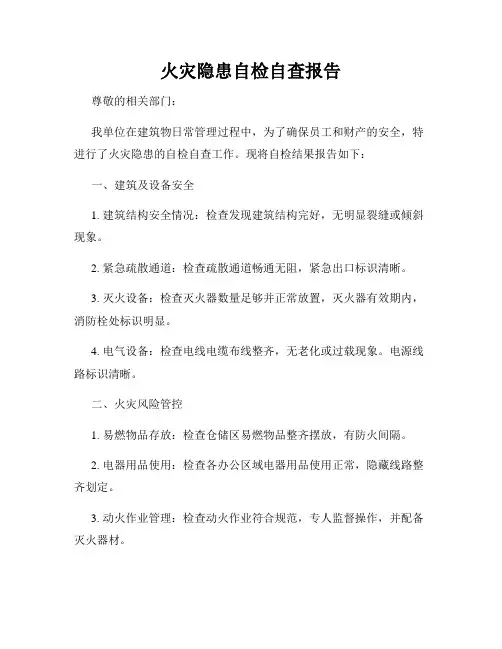 火灾隐患自检自查报告

尊敬的相关部门：

我单位在建筑物日常管理过程中，为了确保员工和财产的安全，特进行了火灾隐患的自检自查工作。现将自检结果报告如下：

一、建筑及设备安全

1. 建筑结构安全情况：检查发现建筑结构完好，无明显裂缝或倾斜现象。

2. 紧急疏散通道：检查疏散通道畅通无阻，紧急出口标识清晰。

3. 灭火设备：检查灭火器数量足够并正常放置，灭火器有效期内，消防栓处标识明显。

4. 电气设备：检查电线电缆布线整齐，无老化或过载现象。电源线路标识清晰。

二、火灾风险管控

1. 易燃物品存放：检查仓储区易燃物品整齐摆放，有防火间隔。

2. 电器用品使用：检查各办公区域电器用品使用正常，隐藏线路整齐划定。

3. 动火作业管理：检查动火作业符合规范，专人监督操作，并配备灭火器材。